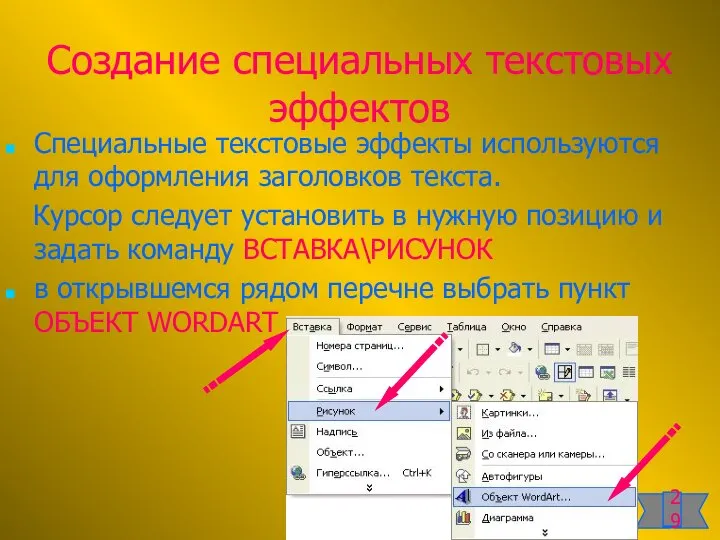 Создание специальных текстовых эффектов

Специальные текстовые эффекты используются для оформления заголовков текста.

Курсор следует установить в нужную позицию и задать команду ВСТАВКА\РИСУНОК

в открывшемся рядом перечне выбрать пункт ОБЪЕКТ WORDART

Вставка Формат Сервис Таблица Окно Справка

Номера страниц...
Символ...
Ссылка
Рисунок
Надпись
Объект...
Гиперссылка... Ctrl+K

Картинки...
Из файла...
Со сканера или камеры...
Автофигуры
Объект WordArt...
Диаграмма

29